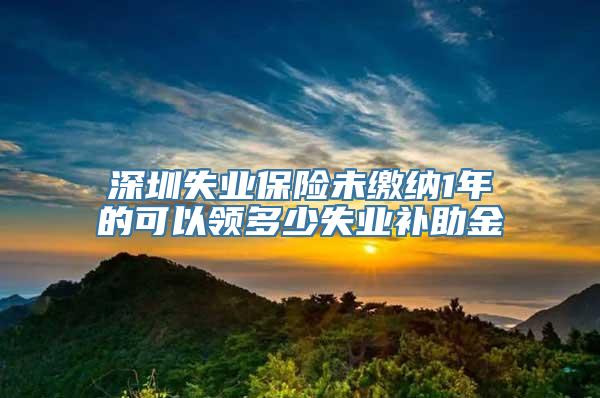 深圳失业保险未缴纳1年的可以领多少失业补助金